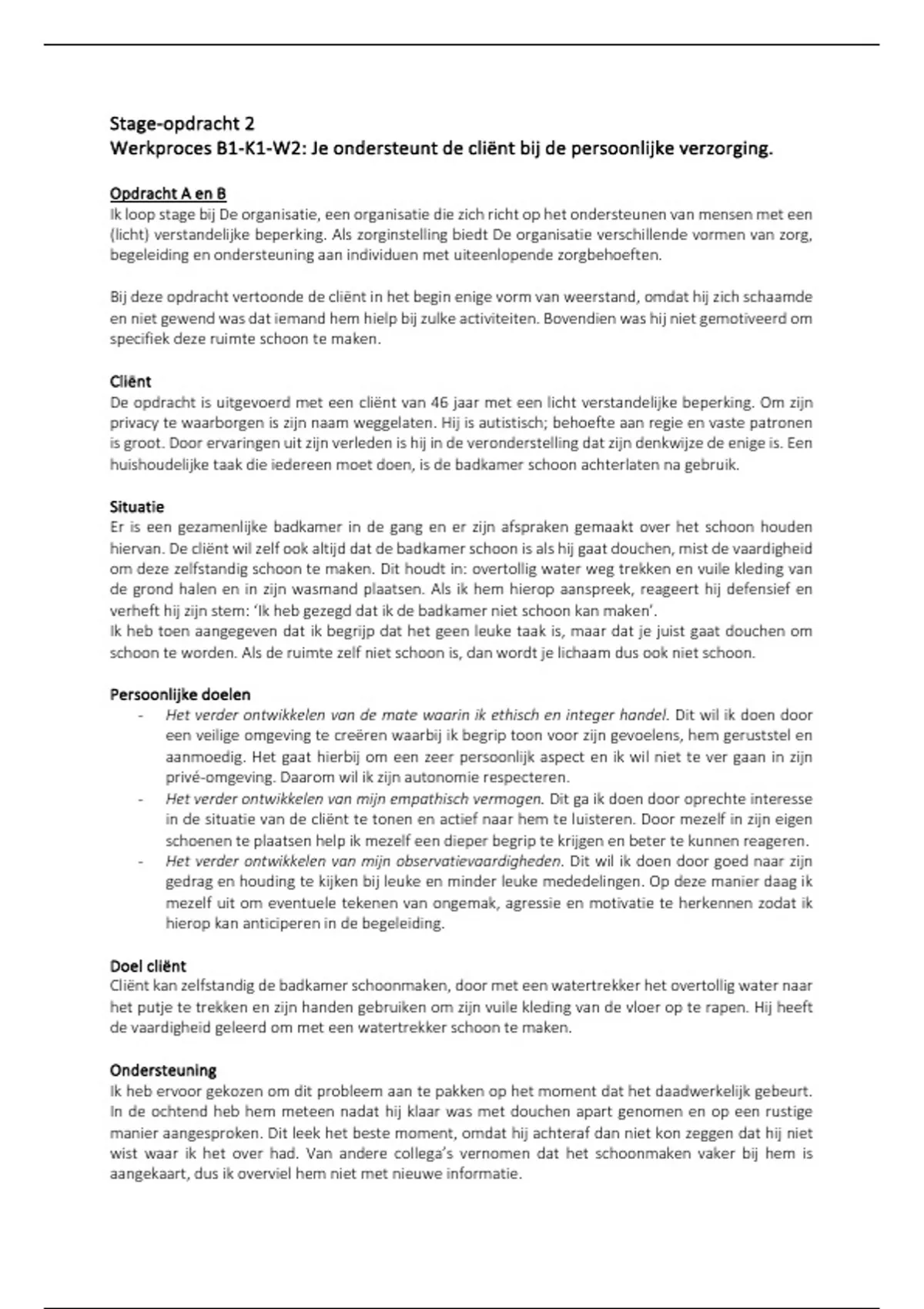 Stage-opdracht 2
Werkproces B1-K1-W2: Je ondersteunt de cliënt bij de persoonlijke verzorging.

Opdracht A en B
Ik loop stage bij De organisatie, een organisatie die zich richt op het ondersteunen van mensen met een (licht) verstandelijke beperking. Als zorginstelling biedt De organisatie verschillende vormen van zorg, begeleiding en ondersteuning aan individuen met uiteenlopende zorgbehoeften.

Bij deze opdracht vertoonde de cliënt in het begin enige vorm van weerstand, omdat hij zich schaamde en niet gewend was dat iemand hem hielp bij zulke activiteiten. Bovendien was hij niet gemotiveerd om specifiek deze ruimte schoon te maken.

Cliënt
De opdracht is uitgevoerd met een cliënt van 46 jaar met een licht verstandelijke beperking. Om zijn privacy te waarborgen is zijn naam weggelaten. Hij is autistisch; behoefte aan regie en vaste patronen is groot. Door ervaringen uit zijn verleden is hij in de veronderstelling dat zijn denkwijze de enige is. Een huishoudelijke taak die iedereen moet doen, is de badkamer schoon achterlaten na gebruik.

Situatie
Er is een gezamenlijke badkamer in de gang en er zijn afspraken gemaakt over het schoon houden hiervan. De cliënt wil zelf ook altijd dat de badkamer schoon is als hij gaat douchen, mist de vaardigheid om deze zelfstandig schoon te maken. Dit houdt in: overtollig water weg trekken en vuile kleding van de grond halen en in zijn wasmand plaatsen. Als ik hem hierop aanspreek, reageert hij defensief en verheft hij zijn stem: 'Ik heb gezegd dat ik de badkamer niet schoon kan maken'.
Ik heb toen aangegeven dat ik begrijp dat het geen leuke taak is, maar dat je juist gaat douchen om schoon te worden. Als de ruimte zelf niet schoon is, dan wordt je lichaam dus ook niet schoon.

Persoonlijke doelen
- Het verder ontwikkelen van de mate waarin ik ethisch en integer handel. Dit wil ik doen door een veilige omgeving te creëren waarbij ik begrip toon voor zijn gevoelens, hem geruststel en aanmoedig. Het gaat hierbij om een zeer persoonlijk aspect en ik wil niet te ver gaan in zijn privé-omgeving. Daarom wil ik zijn autonomie respecteren.
- Het verder ontwikkelen van mijn empathisch vermogen. Dit ga ik doen door oprechte interesse in de situatie van de cliënt te tonen en actief naar hem te luisteren. Door mezelf in zijn eigen schoenen te plaatsen help ik mezelf een dieper begrip te krijgen en beter te kunnen reageren.
- Het verder ontwikkelen van mijn observatievaardigheden. Dit wil ik doen door goed naar zijn gedrag en houding te kijken bij leuke en minder leuke mededelingen. Op deze manier daag ik mezelf uit om eventuele tekenen van ongemak, agressie en motivatie te herkennen zodat ik hierop kan anticiperen in de begeleiding.

Doel cliënt
Cliënt kan zelfstandig de badkamer schoonmaken, door met een watertrekker het overtollig water naar het putje te trekken en zijn handen gebruiken om zijn vuile kleding van de vloer op te rapen. Hij heeft de vaardigheid geleerd om met een watertrekker schoon te maken.

Ondersteuning
Ik heb ervoor gekozen om dit probleem aan te pakken op het moment dat het daadwerkelijk gebeurt. In de ochtend heb hem meteen nadat hij klaar was met douchen apart genomen en op een rustige manier aangesproken. Dit leek het beste moment, omdat hij achteraf dan niet kon zeggen dat hij niet wist waar ik het over had. Van andere collega's vernomen dat het schoonmaken vaker bij hem is aangekaart, dus ik overviel hem niet met nieuwe informatie.